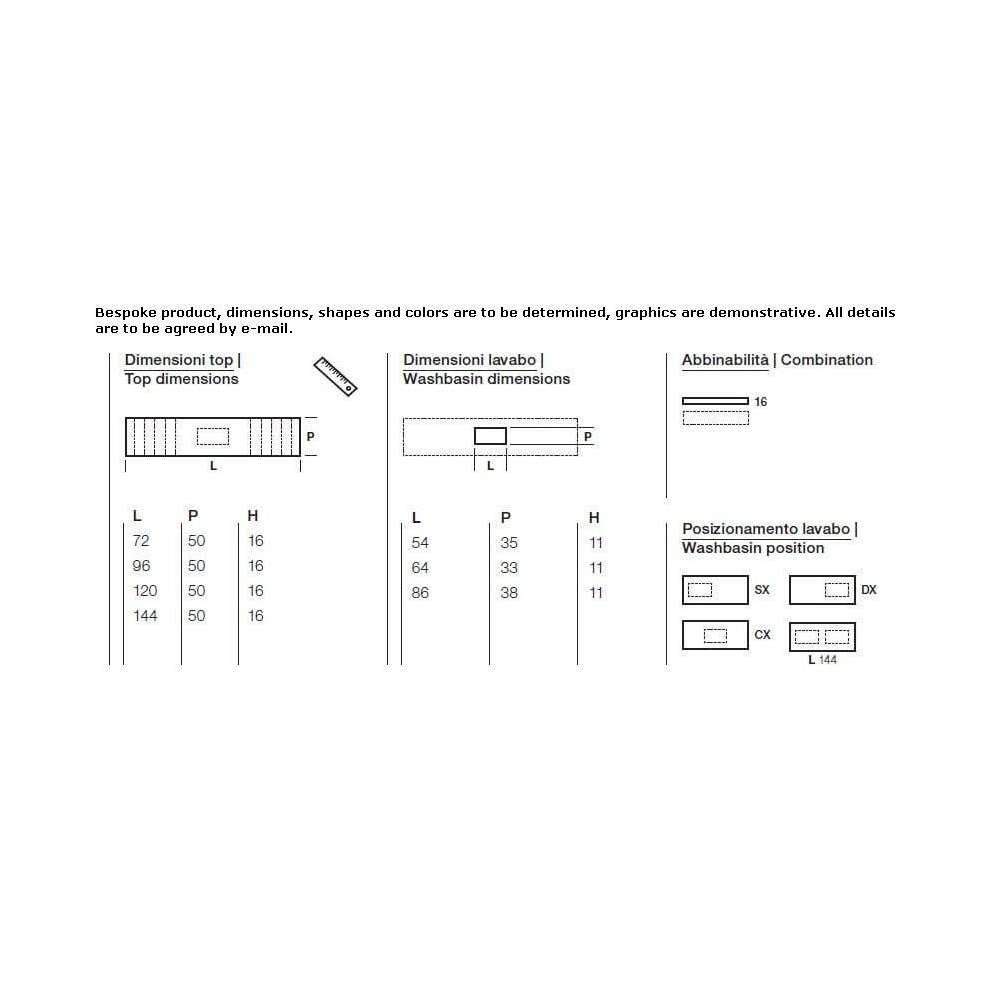 Bespoke product, dimensions, shapes and colors are to be determined, graphics are demonstrative. All details are to be agreed by e-mail.

Dimensioni top | Top dimensions

P

L

| L | P | H |
|---|---|---|
| 72 | 50 | 16 |
| 96 | 50 | 16 |
| 120 | 50 | 16 |
| 144 | 50 | 16 |

Dimensioni lavabo | Washbasin dimensions

P

L

| L | P | H |
|---|---|---|
| 54 | 35 | 11 |
| 64 | 33 | 11 |
| 86 | 38 | 11 |

Abbinabilità | Combination

16

Posizionamento lavabo | Washbasin position

SX

DX

CX

L 144